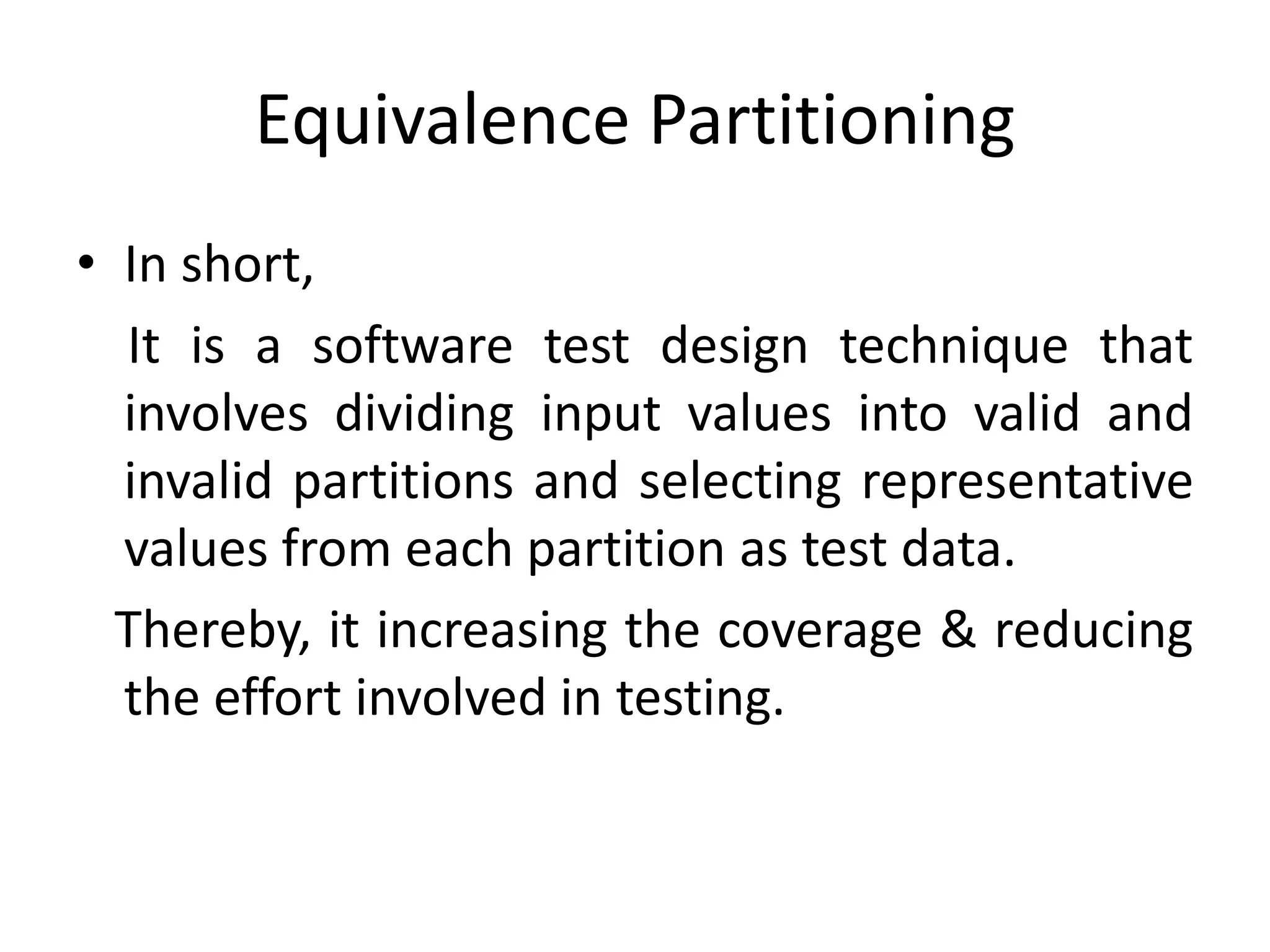 Equivalence Partitioning

• In short,

It is a software test design technique that involves dividing input values into valid and invalid partitions and selecting representative values from each partition as test data.

Thereby, it increasing the coverage & reducing the effort involved in testing.